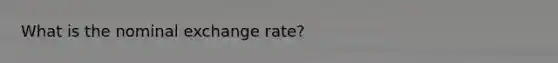 What is the nominal exchange rate?